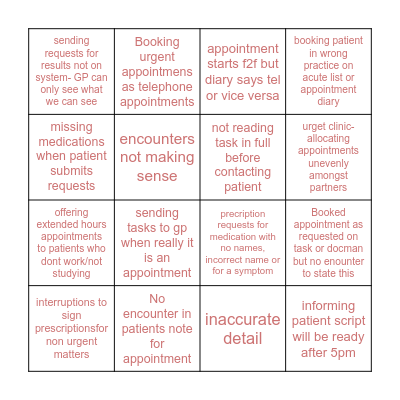 | | | | |
|---|---|---|---|
| sending requests for results not on system- GP can only see what we can see | Booking urgent appointmens as telephone appointments | appointment starts f2f but diary says tel or vice versa | booking patient in wrong practice on acute list or appointment diary |
| missing medications when patient submits requests | encounters not making sense | not reading task in full before contacting patient | urget clinic- allocating appointments unevenly amongst partners |
| offering extended hours appointments to patients who dont work/not studying | sending tasks to gp when really it is an appointment | precription requests for medication with no names, incorrect name or for a symptom | Booked appointment as requested on task or docman but no enounter to state this |
| interruptions to sign prescriptionsfor non urgent matters | No encounter in patients note for appointment | inaccurate detail | informing patient script will be ready after 5pm |